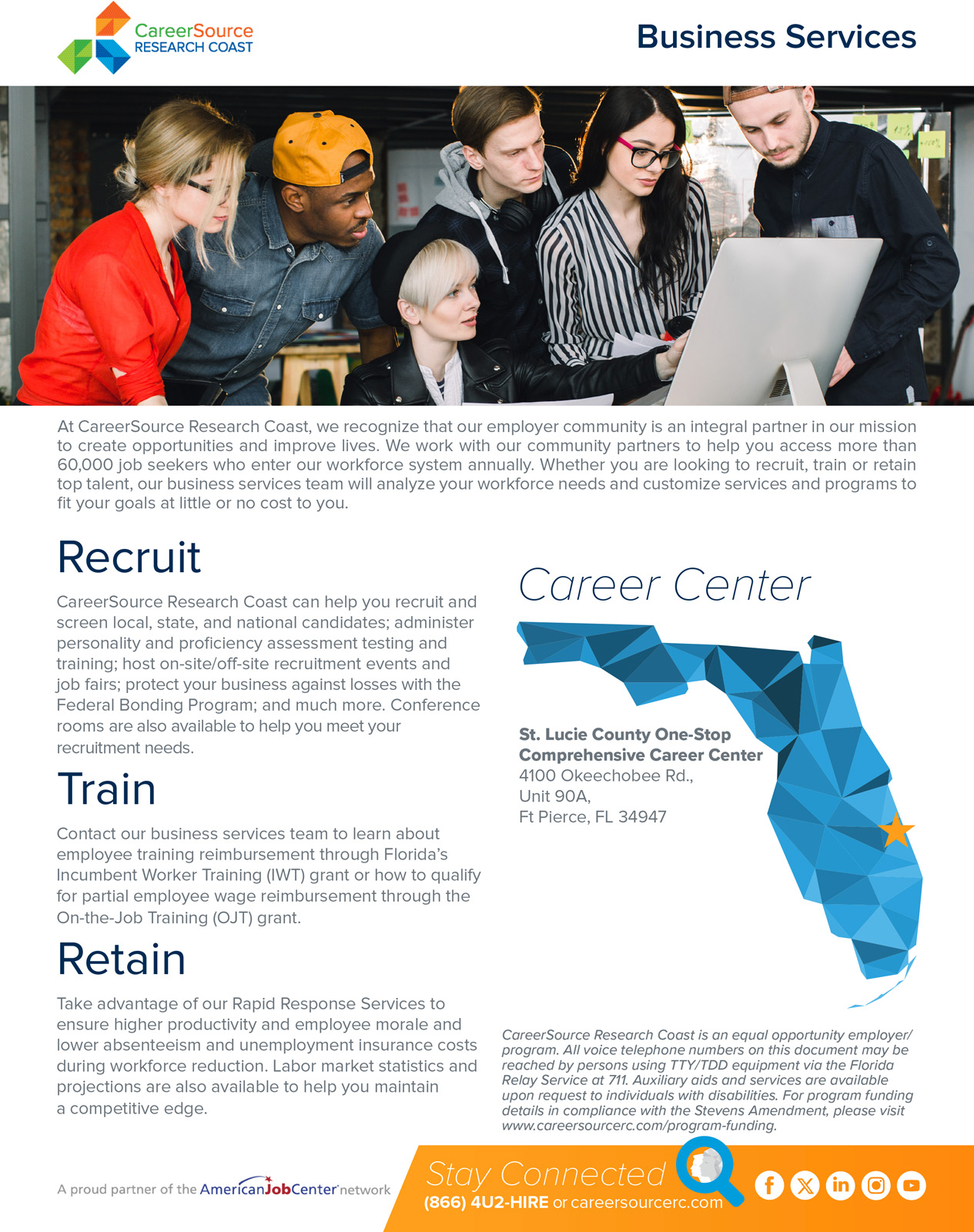 CareerSource
RESEARCH COAST

Business Services

At CareerSource Research Coast, we recognize that our employer community is an integral partner in our mission to create opportunities and improve lives. We work with our community partners to help you access more than 60,000 job seekers who enter our workforce system annually. Whether you are looking to recruit, train or retain top talent, our business services team will analyze your workforce needs and customize services and programs to fit your goals at little or no cost to you.

Recruit

CareerSource Research Coast can help you recruit and screen local, state, and national candidates; administer personality and proficiency assessment testing and training; host on-site/off-site recruitment events and job fairs; protect your business against losses with the Federal Bonding Program; and much more. Conference rooms are also available to help you meet your recruitment needs.

Train

Contact our business services team to learn about employee training reimbursement through Florida's Incumbent Worker Training (IWT) grant or how to qualify for partial employee wage reimbursement through the On-the-Job Training (OJT) grant.

Retain

Take advantage of our Rapid Response Services to ensure higher productivity and employee morale and lower absenteeism and unemployment insurance costs during workforce reduction. Labor market statistics and projections are also available to help you maintain a competitive edge.

Career Center

St. Lucie County One-Stop Comprehensive Career Center
4100 Okeechobee Rd.,
Unit 90A,
Ft Pierce, FL 34947

CareerSource Research Coast is an equal opportunity employer/program. All voice telephone numbers on this document may be reached by persons using TTY/TDD equipment via the Florida Relay Service at 711. Auxiliary aids and services are available upon request to individuals with disabilities. For program funding details in compliance with the Stevens Amendment, please visit www.careersourcerc.com/program-funding.

A proud partner of the AmericanJobCenter network

Stay Connected
(866) 4U2-HIRE or careersourcerc.com